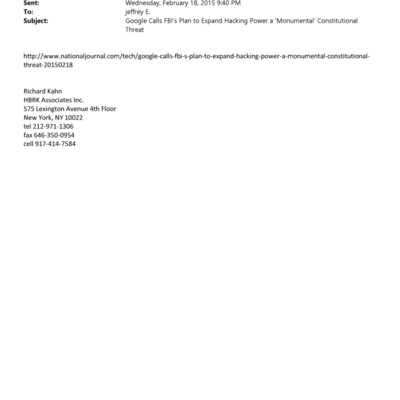 Sent: Wednesday, February 18, 2015 9:40 PM
To: jeffrey E.
Subject: Google Calls FBI's Plan to Expand Hacking Power a 'Monumental' Constitutional Threat

http://www.nationaljournal.com/tech/google-calls-fbi-s-plan-to-expand-hacking-power-a-monumental-constitutional-threat-20150218

Richard Kahn
HBRK Associates Inc.
575 Lexington Avenue 4th Floor
New York, NY 10022
tel 212-971-1306
fax 646-350-0954
cell 917-414-7584